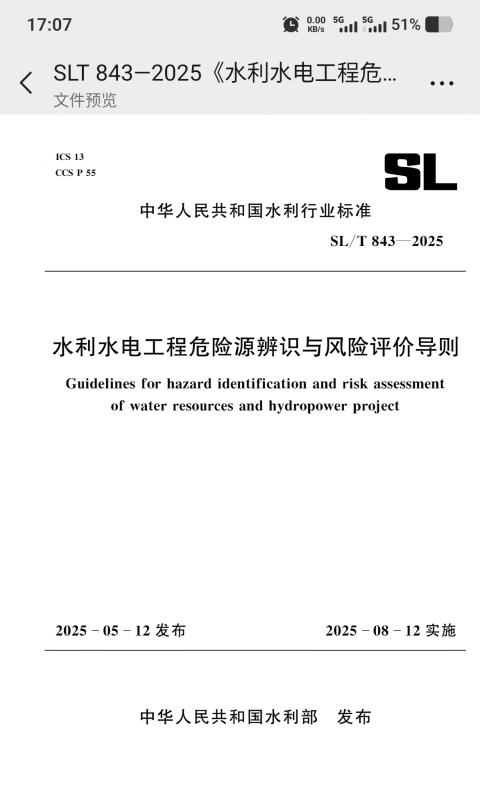 17:07 0.00 KB/s 5G 5G 51%

SLT 843—2025《水利水电工程危...

文件预览

ICS 13
CCS P 55

SL

中华人民共和国水利行业标准

SL/T 843—2025

水利水电工程危险源辨识与风险评价导则

Guidelines for hazard identification and risk assessment of water resources and hydropower project

2025 - 05 - 12 发布

2025 - 08 - 12 实施

中华人民共和国水利部 发布